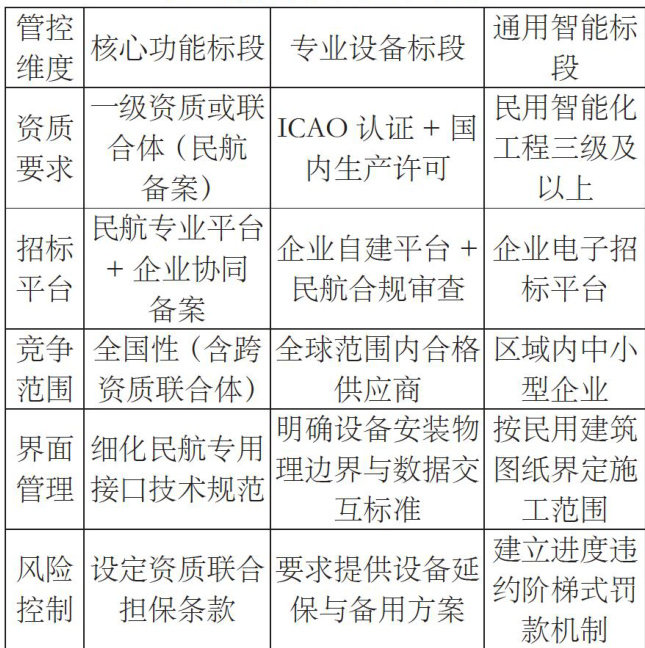 | 管控维度 | 核心功能标段 | 专业设备标段 | 通用智能标段 |
|---|---|---|---|
| 资质要求 | 一级资质或联合体（民航备案） | ICAO 认证 + 国内生产许可 | 民用智能化工程三级及以上 |
| 招标平台 | 民航专业平台 + 企业协同备案 | 企业自建平台 + 民航合规审查 | 企业电子招标平台 |
| 竞争范围 | 全国性（含跨资质联合体） | 全球范围内合格供应商 | 区域内中小型企业 |
| 界面管理 | 细化民航专用接口技术规范 | 明确设备安装物理边界与数据交互标准 | 按民用建筑图纸界定施工范围 |
| 风险控制 | 设定资质联合担保条款 | 要求提供设备延保与备用方案 | 建立进度违约阶梯式罚款机制 |